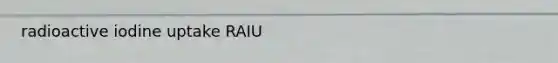 radioactive iodine uptake RAIU